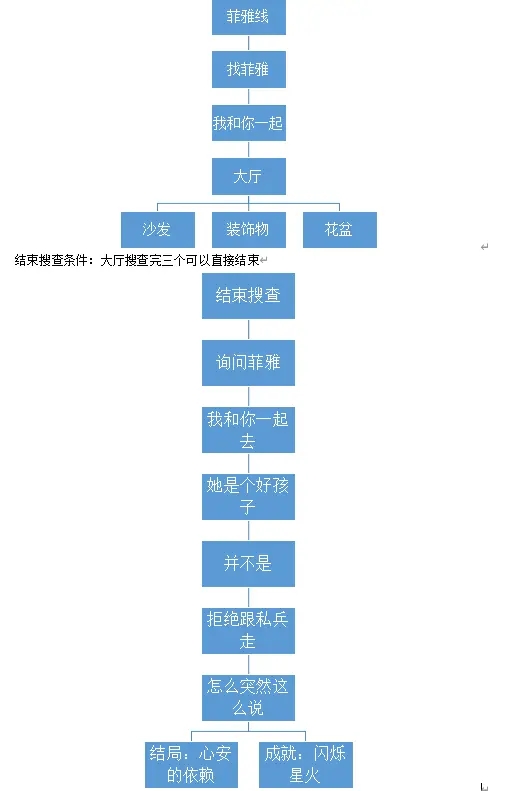 菲雅线

找菲雅

我和你一起

大厅

沙发

装饰物

花盆

结束搜查条件：大厅搜查完三个可以直接结束

结束搜查

询问菲雅

我和你一起去

她是个好孩子

并不是

拒绝跟私兵走

怎么突然这么说

结局：心安的依赖

成就：闪烁星火